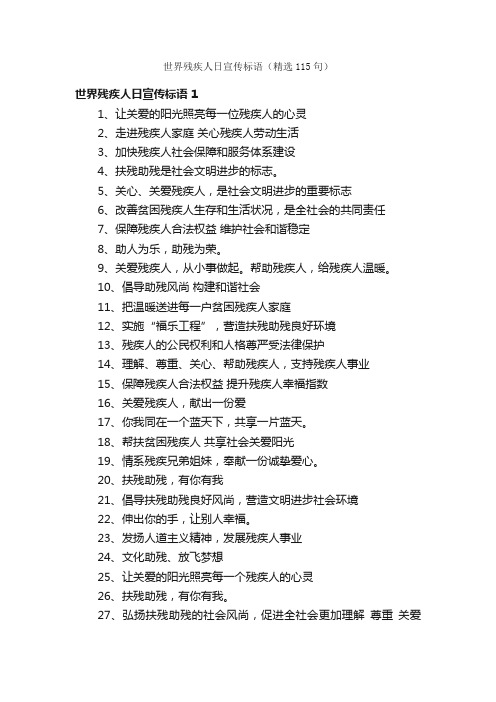 世界残疾人日宣传标语（精选115句）

世界残疾人日宣传标语1

1、让关爱的阳光照亮每一位残疾人的心灵

2、走进残疾人家庭 关心残疾人劳动生活

3、加快残疾人社会保障和服务体系建设

4、扶残助残是社会文明进步的标志。

5、关心、关爱残疾人，是社会文明进步的重要标志

6、改善贫困残疾人生存和生活状况，是全社会的共同责任

7、保障残疾人合法权益 维护社会和谐稳定

8、助人为乐，助残为荣。

9、关爱残疾人，从小事做起。帮助残疾人，给残疾人温暖。

10、倡导助残风尚 构建和谐社会

11、把温暖送进每一户贫困残疾人家庭

12、实施“福乐工程”，营造扶残助残良好环境

13、残疾人的公民权利和人格尊严受法律保护

14、理解、尊重、关心、帮助残疾人，支持残疾人事业

15、保障残疾人合法权益 提升残疾人幸福指数

16、关爱残疾人，献出一份爱

17、你我同在一个蓝天下，共享一片蓝天。

18、帮扶贫困残疾人 共享社会关爱阳光

19、情系残疾兄弟姐妹，奉献一份诚挚爱心。

20、扶残助残，有你有我

21、倡导扶残助残良好风尚，营造文明进步社会环境

22、伸出你的手，让别人幸福。

23、发扬人道主义精神，发展残疾人事业

24、文化助残、放飞梦想

25、让关爱的阳光照亮每一个残疾人的心灵

26、扶残助残，有你有我。

27、弘扬扶残助残的社会风尚，促进全社会更加理解 尊重 关爱